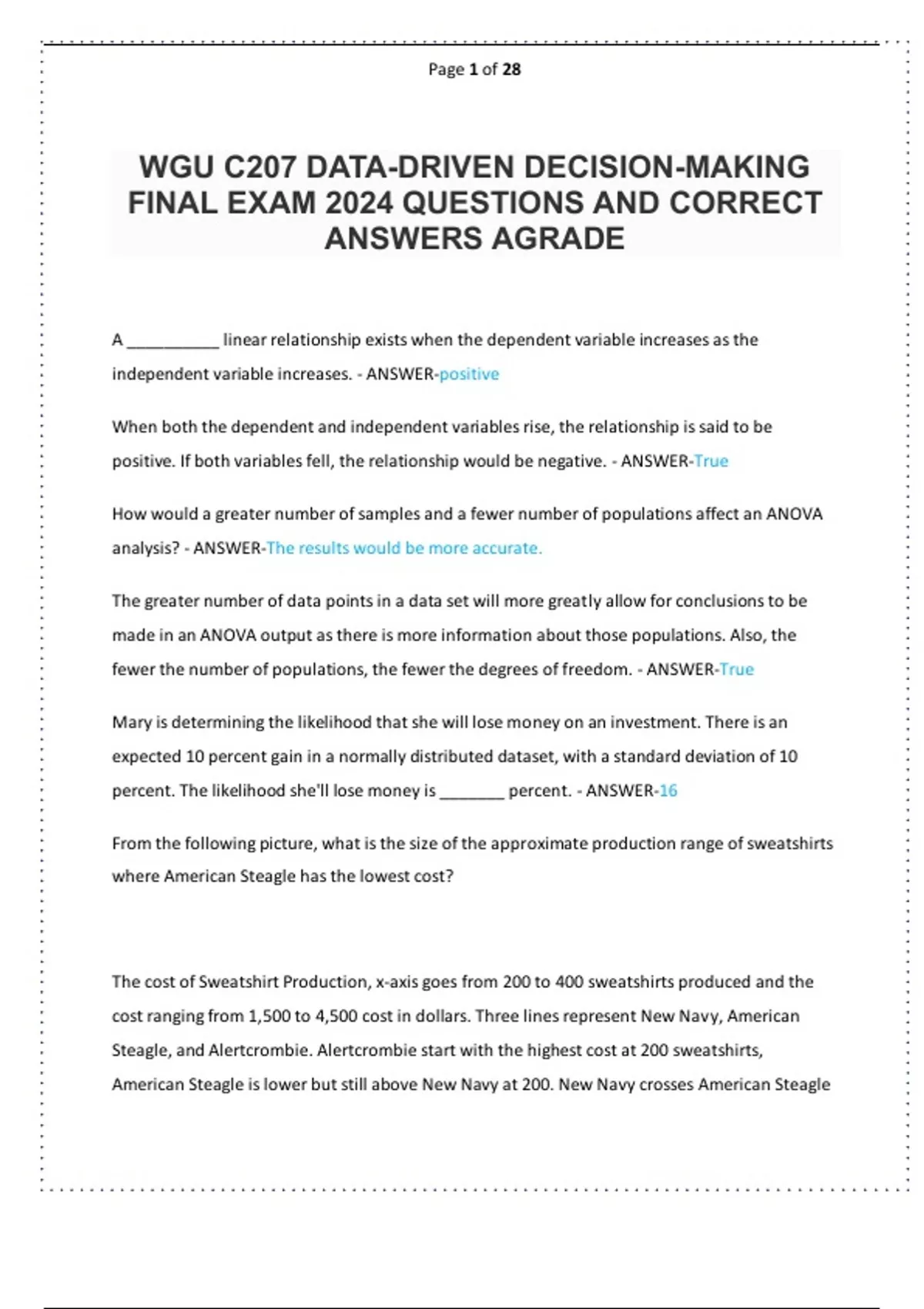 Page 1 of 28

WGU C207 DATA-DRIVEN DECISION-MAKING FINAL EXAM 2024 QUESTIONS AND CORRECT ANSWERS AGRADE

A __________ linear relationship exists when the dependent variable increases as the independent variable increases. - ANSWER-positive

When both the dependent and independent variables rise, the relationship is said to be positive. If both variables fell, the relationship would be negative. - ANSWER-True

How would a greater number of samples and a fewer number of populations affect an ANOVA analysis? - ANSWER-The results would be more accurate.

The greater number of data points in a data set will more greatly allow for conclusions to be made in an ANOVA output as there is more information about those populations. Also, the fewer the number of populations, the fewer the degrees of freedom. - ANSWER-True

Mary is determining the likelihood that she will lose money on an investment. There is an expected 10 percent gain in a normally distributed dataset, with a standard deviation of 10 percent. The likelihood she'll lose money is _______ percent. - ANSWER-16

From the following picture, what is the size of the approximate production range of sweatshirts where American Steagle has the lowest cost?

The cost of Sweatshirt Production, x-axis goes from 200 to 400 sweatshirts produced and the cost ranging from 1,500 to 4,500 cost in dollars. Three lines represent New Navy, American Steagle, and Alertcrombie. Alertcrombie start with the highest cost at 200 sweatshirts, American Steagle is lower but still above New Navy at 200. New Navy crosses American Steagle